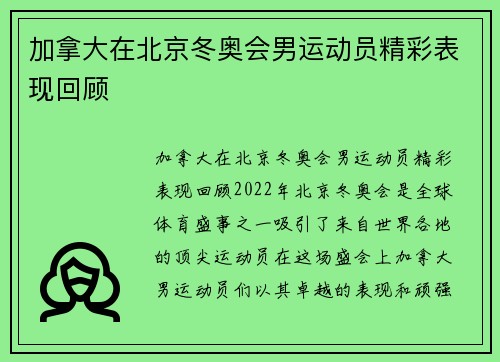 加拿大在北京冬奥会男运动员精彩表现回顾

加拿大在北京冬奥会男运动员精彩表现回顾2022年北京冬奥会是全球体育盛事之一吸引了来自世界各地的顶尖运动员在这场盛会上加拿大男运动员们以其卓越的表现和顽强